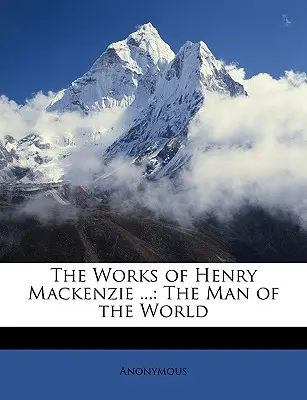 The Works of Henry Mackenzie ...: The Man of the World

Anonymous